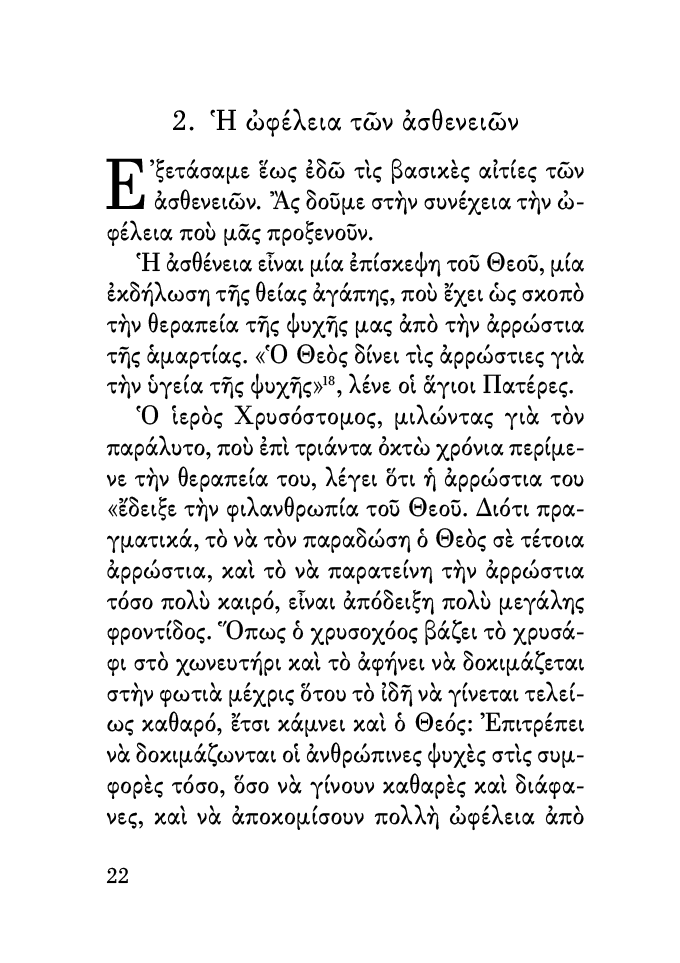 2. Ἡ ὠφέλεια τῶν ἀσθενειῶν

Ἐξετάσαμε ἕως ἐδῶ τὶς βασικὲς αἰτίες τῶν ἀσθενειῶν. Ἂς δοῦμε στὴν συνέχεια τὴν ὠφέλεια ποὺ μᾶς προξενοῦν.

Ἡ ἀσθένεια εἶναι μία ἐπίσκεψη τοῦ Θεοῦ, μία ἐκδήλωση τῆς θείας ἀγάπης, ποὺ ἔχει ὡς σκοπὸ τὴν θεραπεία τῆς ψυχῆς μας ἀπὸ τὴν ἀρρώστια τῆς ἁμαρτίας. «Ὁ Θεὸς δίνει τὶς ἀρρώστιες γιὰ τὴν ὑγεία τῆς ψυχῆς»$^{18}$, λένε οἱ ἅγιοι Πατέρες.

Ὁ ἱερὸς Χρυσόστομος, μιλώντας γιὰ τὸν παράλυτο, ποὺ ἐπὶ τριάντα ὀκτὼ χρόνια περίμενε τὴν θεραπεία του, λέγει ὅτι ἡ ἀρρώστια του «ἔδειξε τὴν φιλανθρωπία τοῦ Θεοῦ. Διότι πραγματικά, τὸ νὰ τὸν παραδώση ὁ Θεὸς σὲ τέτοια ἀρρώστια, καὶ τὸ νὰ παρατείνη τὴν ἀρρώστια τόσο πολὺ καιρό, εἶναι ἀπόδειξη πολὺ μεγάλης φροντίδος. Ὅπως ὁ χρυσοχόος βάζει τὸ χρυσάφι στὸ χωνευτήρι καὶ τὸ ἀφήνει νὰ δοκιμάζεται στὴν φωτιὰ μέχρις ὅτου τὸ ἰδῆ νὰ γίνεται τελείως καθαρό, ἔτσι κάμνει καὶ ὁ Θεός: Ἐπιτρέπει νὰ δοκιμάζωνται οἱ ἀνθρώπινες ψυχὲς στὶς συμφορὲς τόσο, ὅσο νὰ γίνουν καθαρὲς καὶ διάφανες, καὶ νὰ ἀποκομίσουν πολλὴ ὠφέλεια ἀπὸ

22